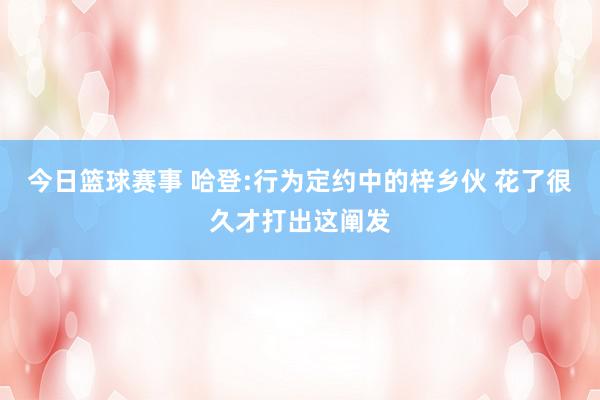 今日篮球赛事 哈登:行为定约中的梓乡伙 花了很久才打出这阐发